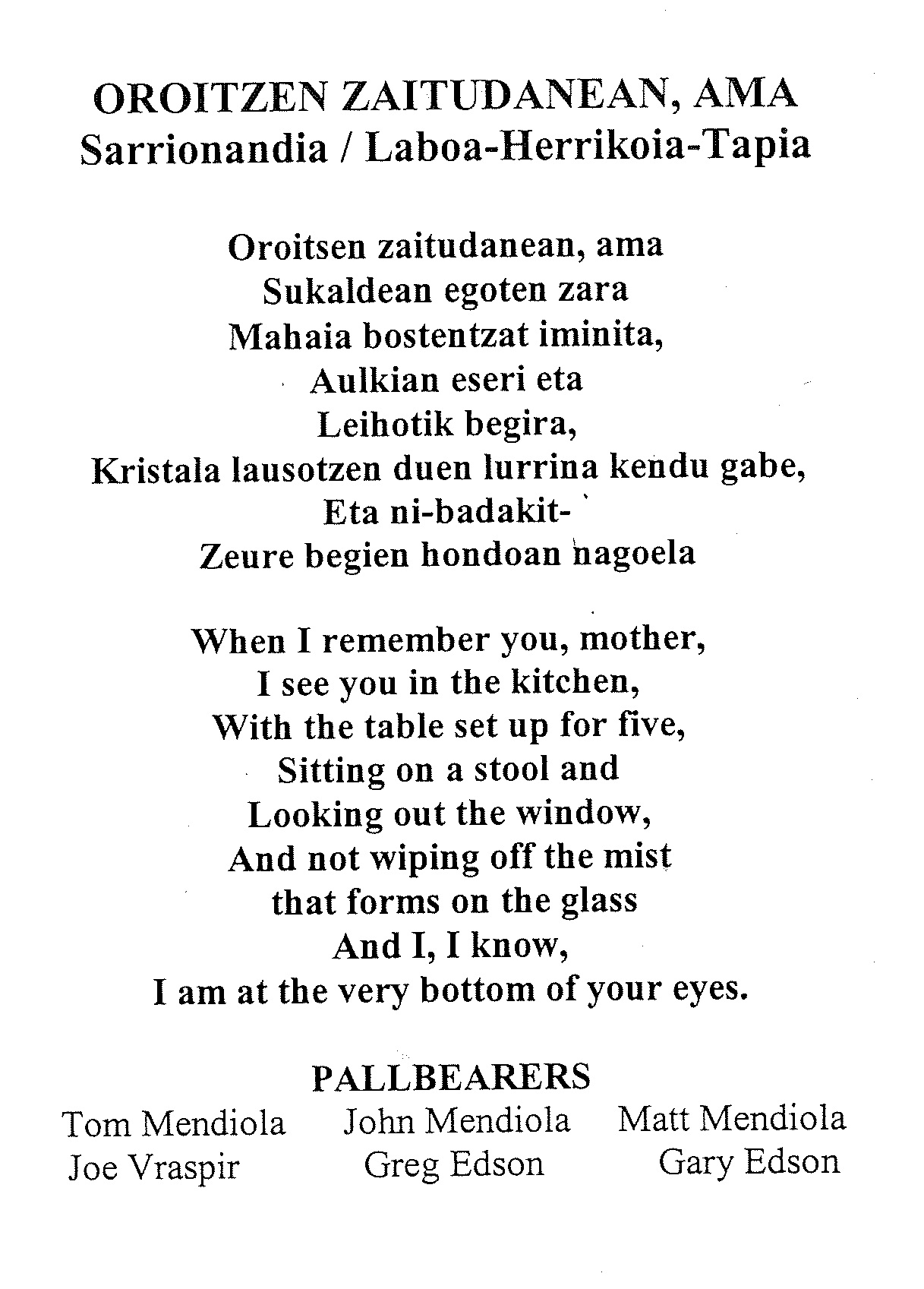 OROITZEN ZAITUDANEAN, AMA
Sarrionandia / Laboa-Herrikoia-Tapia

Oroitsen zaitudanean, ama
Sukaldean egoten zara
Mahaia bostentzat iminita,
Aulkian eseri eta
Leihotik begira,
Kristala lausotzen duen lurrina kendu gabe,
Eta ni-badakit-
Zeure begien hondoan nagoela

When I remember you, mother,
I see you in the kitchen,
With the table set up for five,
Sitting on a stool and
Looking out the window,
And not wiping off the mist
that forms on the glass
And I, I know,
I am at the very bottom of your eyes.

PALLBEARERS
Tom Mendiola
Joe Vraspir
John Mendiola
Greg Edson
Matt Mendiola
Gary Edson